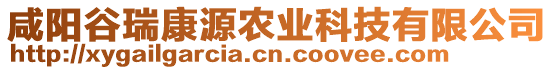 咸阳谷瑞康源农业科技有限公司
http://xygailgarcia.cn.coovee.com